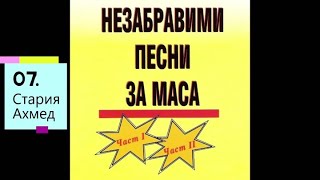 07.
Стария Ахмед

НЕЗАБРАВИМИ
ПЕСНИ
ЗА МАСА

Част I

Част II